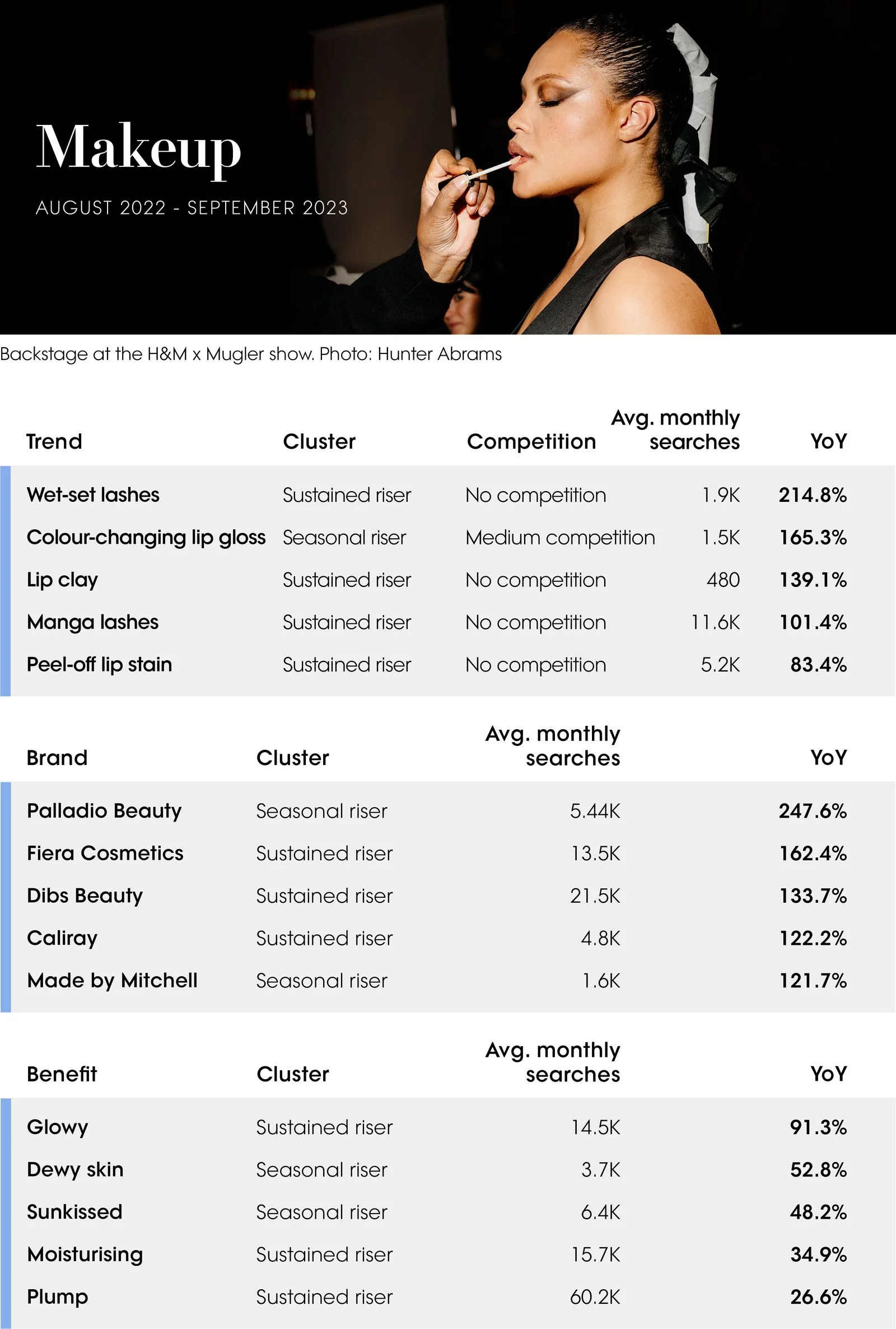 Makeup

AUGUST 2022 - SEPTEMBER 2023

Backstage at the H&M x Mugler show. Photo: Hunter Abrams

| Trend | Cluster | Competition | Avg. monthly searches | YoY |
|---|---|---|---|---|
| Wet-set lashes | Sustained riser | No competition | 1.9K | 214.8% |
| Colour-changing lip gloss | Seasonal riser | Medium competition | 1.5K | 165.3% |
| Lip clay | Sustained riser | No competition | 480 | 139.1% |
| Manga lashes | Sustained riser | No competition | 11.6K | 101.4% |
| Peel-off lip stain | Sustained riser | No competition | 5.2K | 83.4% |

| Brand | Cluster | Avg. monthly searches | YoY |
|---|---|---|---|
| Palladio Beauty | Seasonal riser | 5.44K | 247.6% |
| Fiera Cosmetics | Sustained riser | 13.5K | 162.4% |
| Dibs Beauty | Sustained riser | 21.5K | 133.7% |
| Caliray | Sustained riser | 4.8K | 122.2% |
| Made by Mitchell | Seasonal riser | 1.6K | 121.7% |

| Benefit | Cluster | Avg. monthly searches | YoY |
|---|---|---|---|
| Glowy | Sustained riser | 14.5K | 91.3% |
| Dewy skin | Seasonal riser | 3.7K | 52.8% |
| Sunkissed | Seasonal riser | 6.4K | 48.2% |
| Moisturising | Sustained riser | 15.7K | 34.9% |
| Plump | Sustained riser | 60.2K | 26.6% |